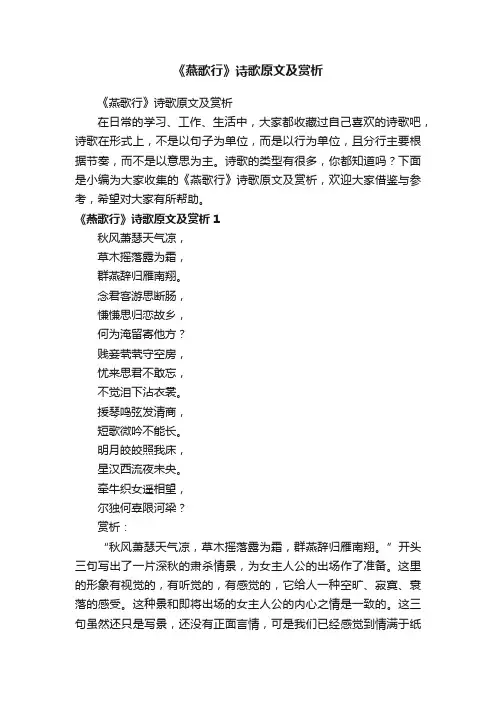 《燕歌行》诗歌原文及赏析

《燕歌行》诗歌原文及赏析

在日常的学习、工作、生活中，大家都收藏过自己喜欢的诗歌吧，诗歌在形式上，不是以句子为单位，而是以行为单位，且分行主要根据节奏，而不是以意思为主。诗歌的类型有很多，你都知道吗？下面是小编为大家收集的《燕歌行》诗歌原文及赏析，欢迎大家借鉴与参考，希望对大家有所帮助。

《燕歌行》诗歌原文及赏析 1

秋风萧瑟天气凉，

草木摇落露为霜，

群燕辞归雁南翔。

念君客游思断肠，

慊慊思归恋故乡，

何为淹留寄他方？

贱妾茕茕守空房，

忧来思君不敢忘，

不觉泪下沾衣裳。

援琴鸣弦发清商，

短歌微吟不能长。

明月皎皎照我床，

星汉西流夜未央。

牵牛织女遥相望，

尔独何辜限河梁？

赏析：

“秋风萧瑟天气凉，草木摇落露为霜，群燕辞归雁南翔。”开头三句写出了一片深秋的肃杀情景，为女主人公的出场作了准备。这里的形象有视觉的，有听觉的，有感觉的，它给人一种空旷、寂寞、衰落的感受。这种景和即将出场的女主人公的内心之情是一致的。这三句虽然还只是写景，还没有正面言情，可是我们已经感觉到情满于纸